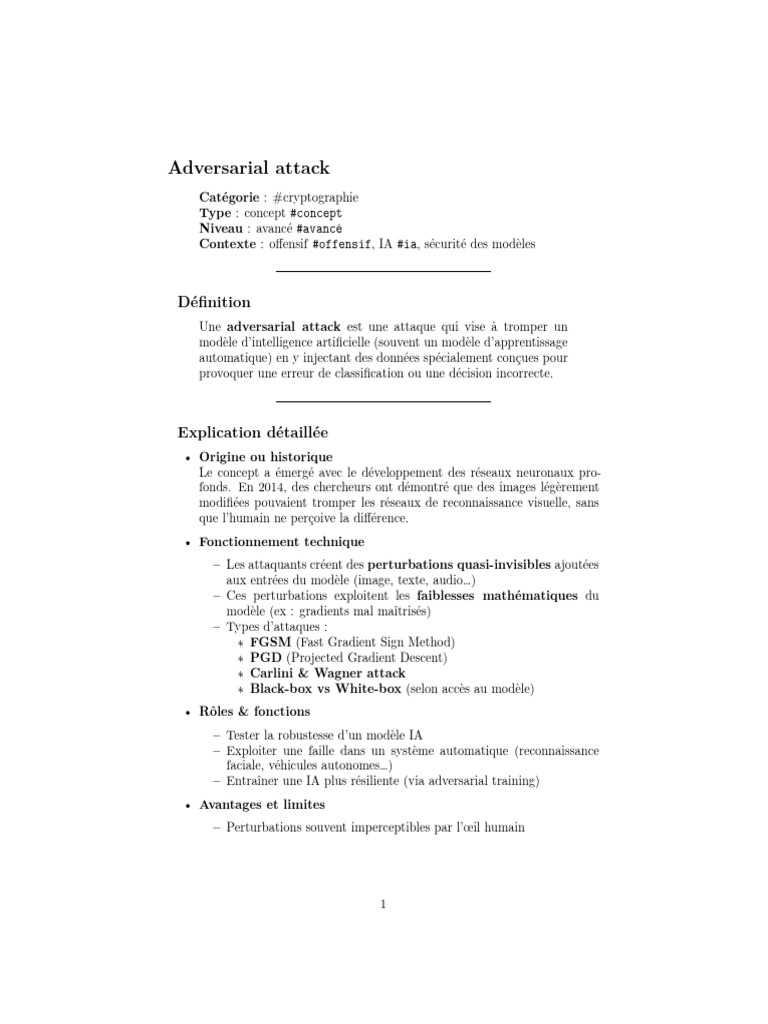 Adversarial attack

Catégorie : #cryptographie
Type : concept #concept
Niveau : avancé #avancé
Contexte : offensif #offensif, IA #ia, sécurité des modèles

Définition

Une adversarial attack est une attaque qui vise à tromper un modèle d'intelligence artificielle (souvent un modèle d'apprentissage automatique) en y injectant des données spécialement conçues pour provoquer une erreur de classification ou une décision incorrecte.

Explication détaillée

• Origine ou historique
Le concept a émergé avec le développement des réseaux neuronaux profonds. En 2014, des chercheurs ont démontré que des images légèrement modifiées pouvaient tromper les réseaux de reconnaissance visuelle, sans que l'humain ne perçoive la différence.

• Fonctionnement technique
– Les attaquants créent des perturbations quasi-invisibles ajoutées aux entrées du modèle (image, texte, audio...)
– Ces perturbations exploitent les faiblesses mathématiques du modèle (ex : gradients mal maîtrisés)
– Types d'attaques :
∗ FGSM (Fast Gradient Sign Method)
∗ PGD (Projected Gradient Descent)
∗ Carlini & Wagner attack
∗ Black-box vs White-box (selon accès au modèle)

• Rôles & fonctions
– Tester la robustesse d'un modèle IA
– Exploiter une faille dans un système automatique (reconnaissance faciale, véhicules autonomes...)
– Entraîner une IA plus résiliente (via adversarial training)

• Avantages et limites
– Perturbations souvent imperceptibles par l'œil humain

1